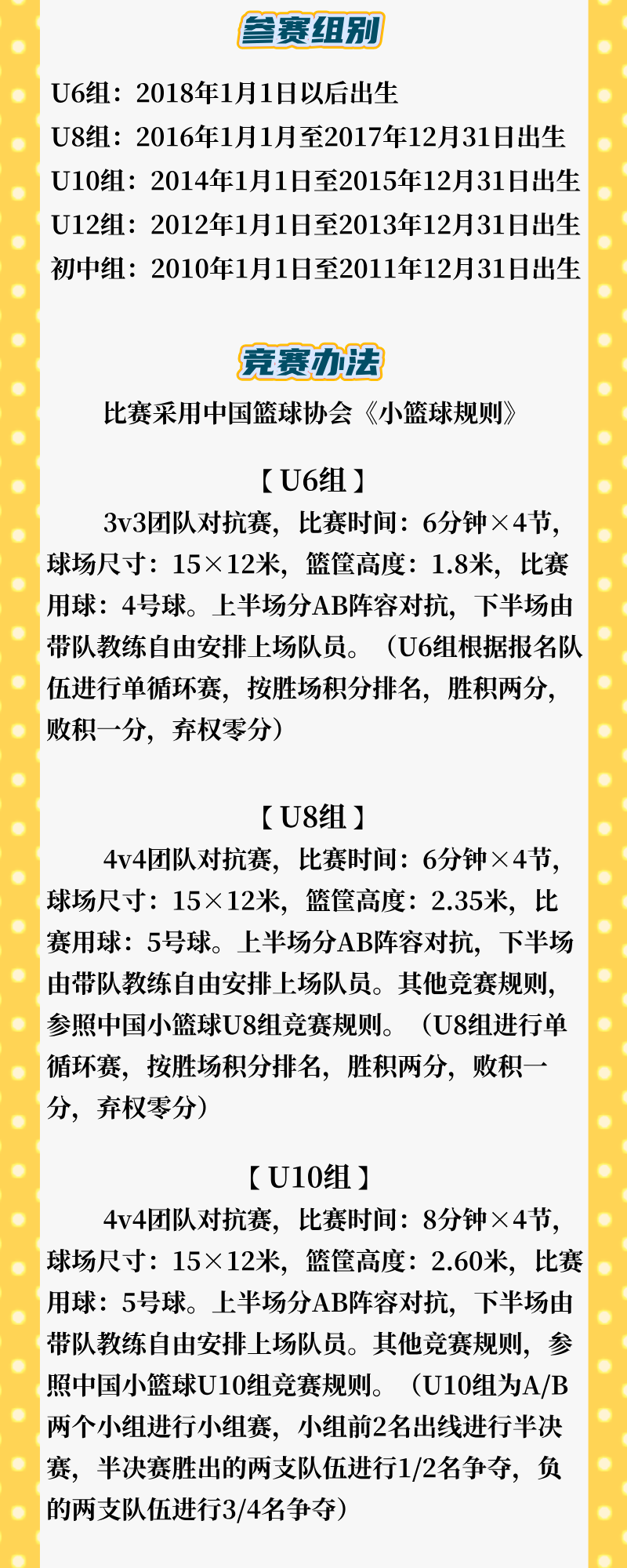 参赛组别

U6组：2018年1月1日以后出生
U8组：2016年1月1月至2017年12月31日出生
U10组：2014年1月1日至2015年12月31日出生
U12组：2012年1月1日至2013年12月31日出生
初中组：2010年1月1日至2011年12月31日出生

竞赛办法

比赛采用中国篮球协会《小篮球规则》

【U6组】

3v3团队对抗赛，比赛时间：6分钟×4节，球场尺寸：15×12米，篮筐高度：1.8米，比赛用球：4号球。上半场分AB阵容对抗，下半场由带队教练自由安排上场队员。（U6组根据报名队伍进行单循环赛，按胜场积分排名，胜积两分，败积一分，弃权零分）

【U8组】

4v4团队对抗赛，比赛时间：6分钟×4节，球场尺寸：15×12米，篮筐高度：2.35米，比赛用球：5号球。上半场分AB阵容对抗，下半场由带队教练自由安排上场队员。其他竞赛规则，参照中国小篮球U8组竞赛规则。（U8组进行单循环赛，按胜场积分排名，胜积两分，败积一分，弃权零分）

【U10组】

4v4团队对抗赛，比赛时间：8分钟×4节，球场尺寸：15×12米，篮筐高度：2.60米，比赛用球：5号球。上半场分AB阵容对抗，下半场由带队教练自由安排上场队员。其他竞赛规则，参照中国小篮球U10组竞赛规则。（U10组为A/B两个小组进行小组赛，小组前2名出线进行半决赛，半决赛胜出的两支队伍进行1/2名争夺，负的两支队伍进行3/4名争夺）